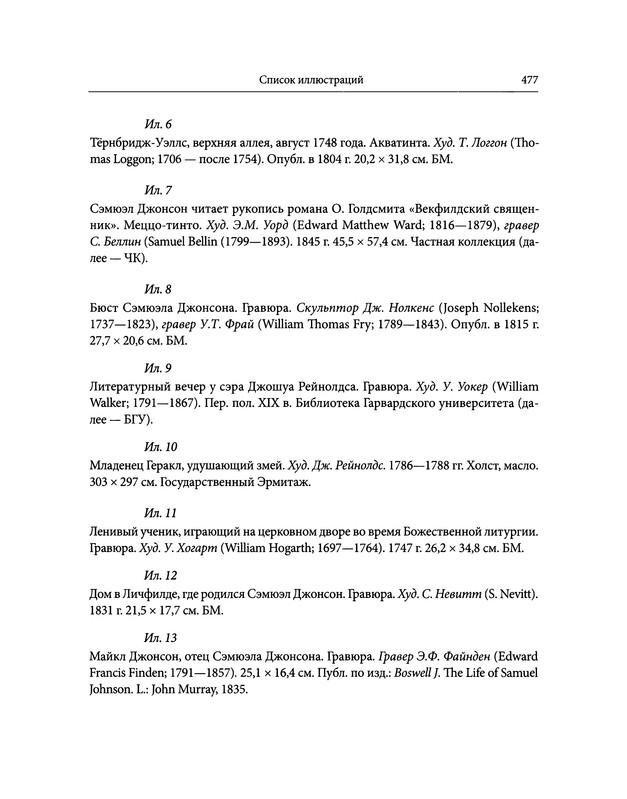 Список иллюстраций 477

Ил. 6

Тёрнбридж-Уэллс, верхняя аллея, август 1748 года. Акватинта. Худ. Т. Логгон (Thomas Loggon; 1706 — после 1754). Опубл. в 1804 г. 20,2 × 31,8 см. БМ.

Ил. 7

Сэмюэл Джонсон читает рукопись романа О. Голдсмита «Векфилдский священник». Меццо-тинто. Худ. Э.М. Уорд (Edward Matthew Ward; 1816—1879), гравер С. Беллин (Samuel Bellin (1799—1893). 1845 г. 45,5 × 57,4 см. Частная коллекция (далее — ЧК).

Ил. 8

Бюст Сэмюэла Джонсона. Гравюра. Скульптор Дж. Нолкенс (Joseph Nollekens; 1737—1823), гравер У.Т. Фрай (William Thomas Fry; 1789—1843). Опубл. в 1815 г. 27,7 × 20,6 см. БМ.

Ил. 9

Литературный вечер у сэра Джошуа Рейнолдса. Гравюра. Худ. У. Уокер (William Walker; 1791—1867). Пер. пол. XIX в. Библиотека Гарвардского университета (далее — БГУ).

Ил. 10

Младенец Геракл, удушающий змей. Худ. Дж. Рейнолдс. 1786—1788 гг. Холст, масло. 303 × 297 см. Государственный Эрмитаж.

Ил. 11

Ленивый ученик, играющий на церковном дворе во время Божественной литургии. Гравюра. Худ. У. Хогарт (William Hogarth; 1697—1764). 1747 г. 26,2 × 34,8 см. БМ.

Ил. 12

Дом в Личфилде, где родился Сэмюэл Джонсон. Гравюра. Худ. С. Невитт (S. Nevitt). 1831 г. 21,5 × 17,7 см. БМ.

Ил. 13

Майкл Джонсон, отец Сэмюэла Джонсона. Гравюра. Гравер Э.Ф. Файнден (Edward Francis Finden; 1791—1857). 25,1 × 16,4 см. Публ. по изд.: Boswell J. The Life of Samuel Johnson. L.: John Murray, 1835.